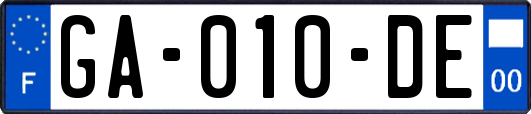 F

GA-010-DE

00